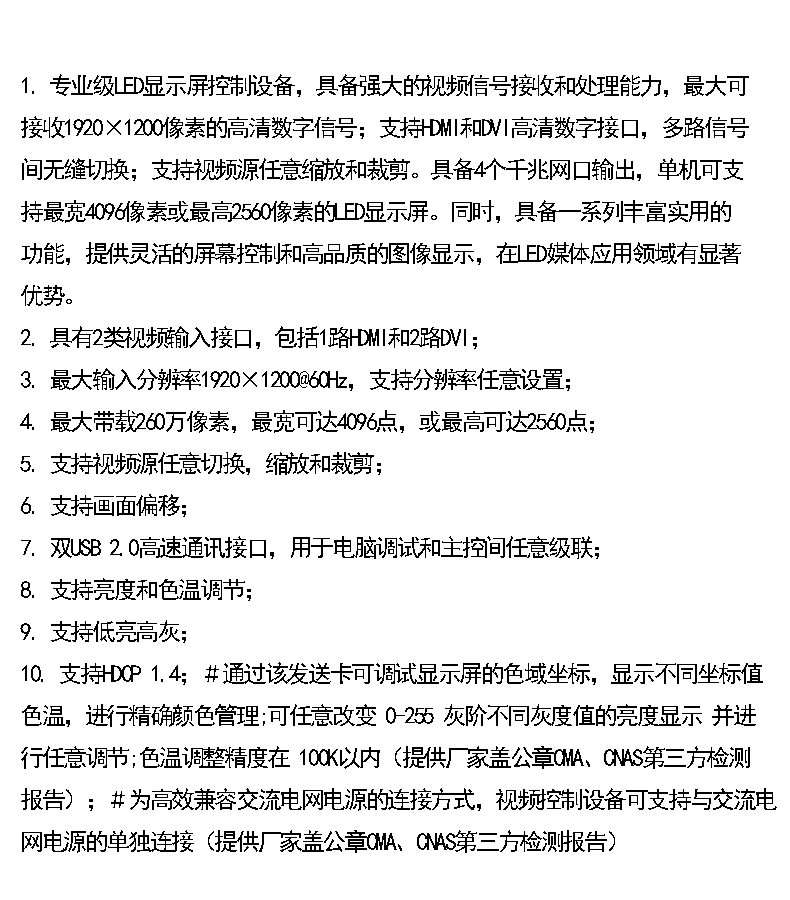 1. 专业级LED显示屏控制设备，具备强大的视频信号接收和处理能力，最大可接收1920×1200像素的高清数字信号；支持HDMI和DVI高清数字接口，多路信号间无缝切换；支持视频源任意缩放和裁剪。具备4个千兆网口输出，单机可支持最宽4096像素或最高2560像素的LED显示屏。同时，具备一系列丰富实用的功能，提供灵活的屏幕控制和高品质的图像显示，在LED媒体应用领域有显著优势。

2. 具有2类视频输入接口，包括1路HDMI和2路DVI；

3. 最大输入分辨率1920×1200@60Hz，支持分辨率任意设置；

4. 最大带载260万像素，最宽可达4096点，或最高可达2560点；

5. 支持视频源任意切换，缩放和裁剪；

6. 支持画面偏移；

7. 双USB 2.0高速通讯接口，用于电脑调试和主控间任意级联；

8. 支持亮度和色温调节；

9. 支持低亮高灰；

10. 支持HDCP 1.4；＃通过该发送卡可调试显示屏的色域坐标，显示不同坐标值色温，进行精确颜色管理;可任意改变 0-255 灰阶不同灰度值的亮度显示 并进行任意调节;色温调整精度在 100K以内（提供厂家盖公章CMA、CNAS第三方检测报告）；＃为高效兼容交流电网电源的连接方式，视频控制设备可支持与交流电网电源的单独连接（提供厂家盖公章CMA、CNAS第三方检测报告）